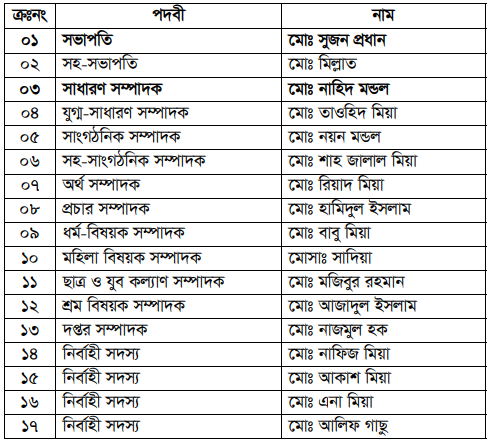 | ক্রঃনং | পদবী | নাম |
|---|---|---|
| ০১ | সভাপতি | মোঃ সুজন প্রধান |
| ০২ | সহ-সভাপতি | মোঃ মিল্লাত |
| ০৩ | সাধারণ সম্পাদক | মোঃ নাহিদ মন্ডল |
| ০৪ | যুগ্ম-সাধারণ সম্পাদক | মোঃ তাওহিদ মিয়া |
| ০৫ | সাংগঠনিক সম্পাদক | মোঃ নয়ন মন্ডল |
| ০৬ | সহ-সাংগঠনিক সম্পাদক | মোঃ শাহ জালাল মিয়া |
| ০৭ | অর্থ সম্পাদক | মোঃ রিয়াদ মিয়া |
| ০৮ | প্রচার সম্পাদক | মোঃ হামিদুল ইসলাম |
| ০৯ | ধর্ম-বিষয়ক সম্পাদক | মোঃ বাবু মিয়া |
| ১০ | মহিলা বিষয়ক সম্পাদক | মোসাঃ সাদিয়া |
| ১১ | ছাত্র ও যুব কল্যাণ সম্পাদক | মোঃ মজিবুর রহমান |
| ১২ | শ্রম বিষয়ক সম্পাদক | মোঃ আজাদুল ইসলাম |
| ১৩ | দপ্তর সম্পাদক | মোঃ নাজমুল হক |
| ১৪ | নির্বাহী সদস্য | মোঃ নাফিজ মিয়া |
| ১৫ | নির্বাহী সদস্য | মোঃ আকাশ মিয়া |
| ১৬ | নির্বাহী সদস্য | মোঃ এনা মিয়া |
| ১৭ | নির্বাহী সদস্য | মোঃ আলিফ গাছু |